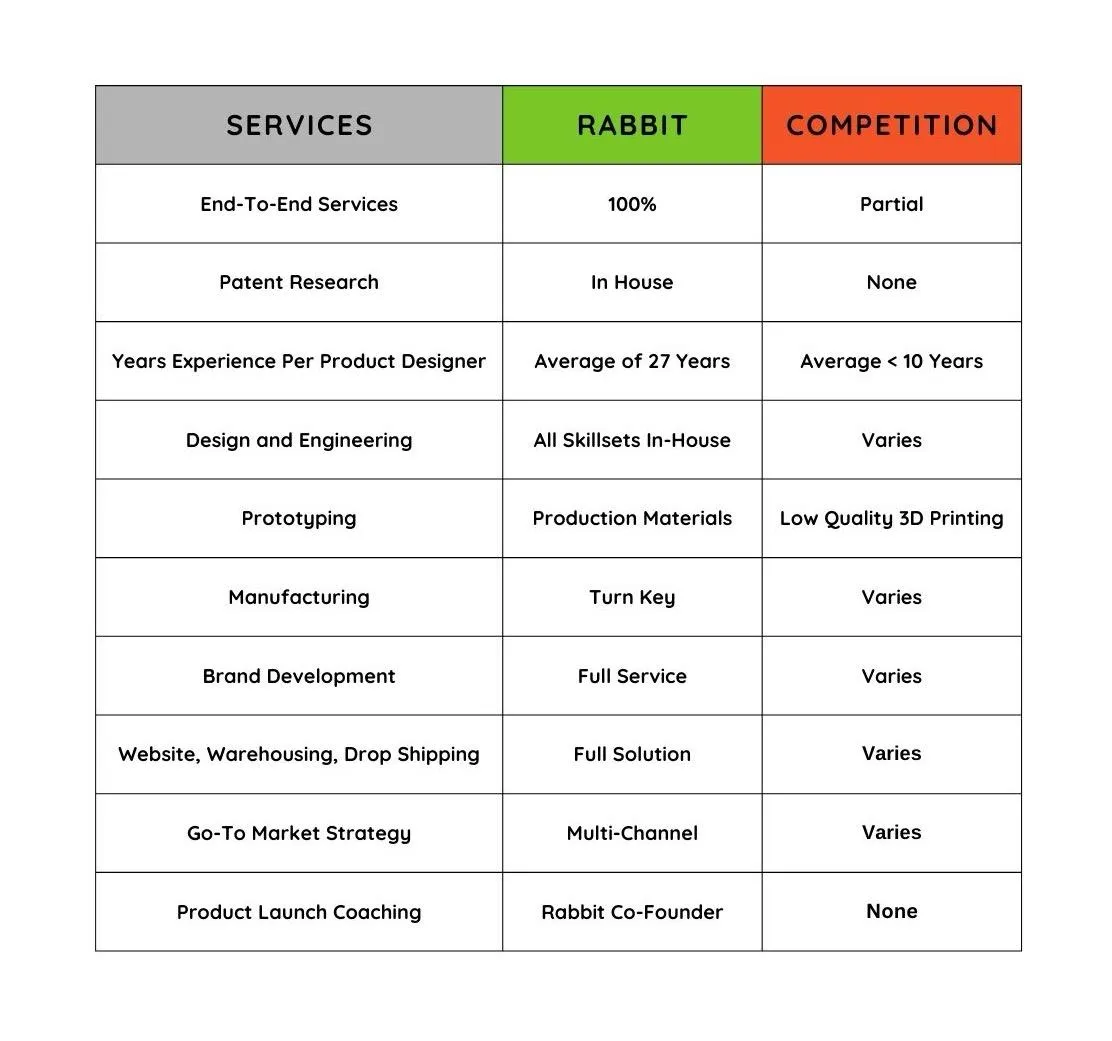 | SERVICES | RABBIT | COMPETITION |
|---|---|---|
| End-To-End Services | 100% | Partial |
| Patent Research | In House | None |
| Years Experience Per Product Designer | Average of 27 Years | Average < 10 Years |
| Design and Engineering | All Skillsets In-House | Varies |
| Prototyping | Production Materials | Low Quality 3D Printing |
| Manufacturing | Turn Key | Varies |
| Brand Development | Full Service | Varies |
| Website, Warehousing, Drop Shipping | Full Solution | Varies |
| Go-To Market Strategy | Multi-Channel | Varies |
| Product Launch Coaching | Rabbit Co-Founder | None |